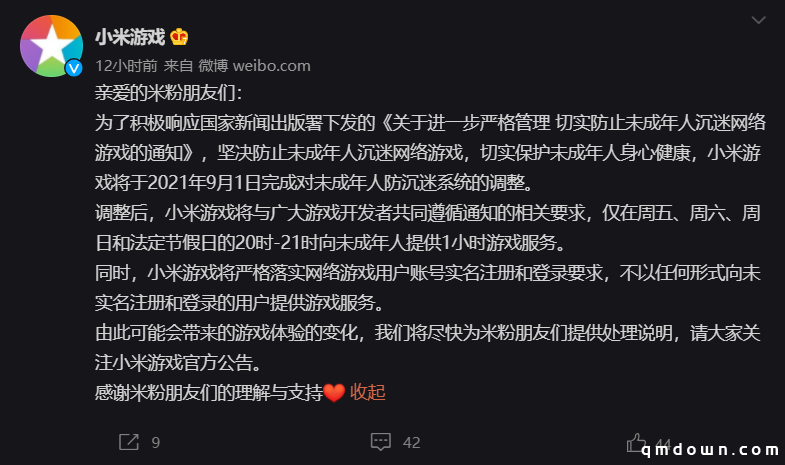 小米游戏

12小时前 来自 微博 weibo.com

亲爱的米粉朋友们:

为了积极响应国家新闻出版署下发的《关于进一步严格管理 切实防止未成年人沉迷网络游戏的通知》，坚决防止未成年人沉迷网络游戏，切实保护未成年人身心健康，小米游戏将于2021年9月1日完成对未成年人防沉迷系统的调整。

调整后，小米游戏将与广大游戏开发者共同遵循通知的相关要求，仅在周五、周六、周日和法定节假日的20时-21时向未成年人提供1小时游戏服务。

同时，小米游戏将严格落实网络游戏用户账号实名注册和登录要求，不以任何形式向未实名注册和登录的用户提供游戏服务。

由此可能会带来的游戏体验的变化，我们将尽快为米粉朋友们提供处理说明，请大家关注小米游戏官方公告。

感谢米粉朋友们的理解与支持 收起

9

42

44

qmdown.com